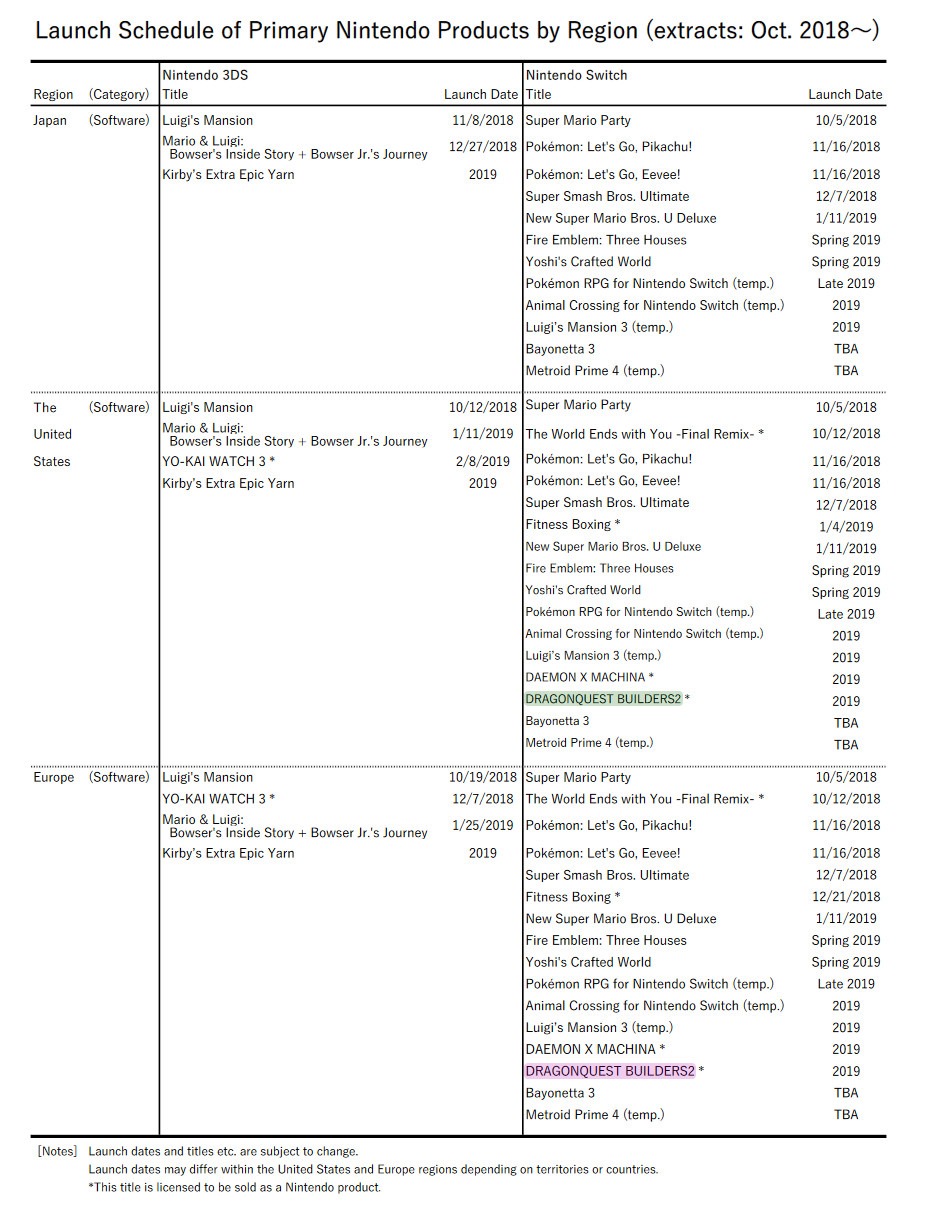 Launch Schedule of Primary Nintendo Products by Region (extracts: Oct. 2018～)

| Region | (Category) | Nintendo 3DS Title | Launch Date | Nintendo Switch Title | Launch Date |
|---|---|---|---|---|---|
| Japan | (Software) | Luigi's Mansion | 11/8/2018 | Super Mario Party | 10/5/2018 |
| | | Mario & Luigi: Bowser's Inside Story + Bowser Jr.'s Journey | 12/27/2018 | Pokémon: Let's Go, Pikachu! | 11/16/2018 |
| | | Kirby's Extra Epic Yarn | 2019 | Pokémon: Let's Go, Eevee! | 11/16/2018 |
| | | | | Super Smash Bros. Ultimate | 12/7/2018 |
| | | | | New Super Mario Bros. U Deluxe | 1/11/2019 |
| | | | | Fire Emblem: Three Houses | Spring 2019 |
| | | | | Yoshi's Crafted World | Spring 2019 |
| | | | | Pokémon RPG for Nintendo Switch (temp.) | Late 2019 |
| | | | | Animal Crossing for Nintendo Switch (temp.) | 2019 |
| | | | | Luigi's Mansion 3 (temp.) | 2019 |
| | | | | Bayonetta 3 | TBA |
| | | | | Metroid Prime 4 (temp.) | TBA |
| The United States | (Software) | Luigi's Mansion | 10/12/2018 | Super Mario Party | 10/5/2018 |
| | | Mario & Luigi: Bowser's Inside Story + Bowser Jr.'s Journey | 1/11/2019 | The World Ends with You -Final Remix- * | 10/12/2018 |
| | | YO-KAI WATCH 3 * | 2/8/2019 | Pokémon: Let's Go, Pikachu! | 11/16/2018 |
| | | Kirby's Extra Epic Yarn | 2019 | Pokémon: Let's Go, Eevee! | 11/16/2018 |
| | | | | Super Smash Bros. Ultimate | 12/7/2018 |
| | | | | Fitness Boxing * | 1/4/2019 |
| | | | | New Super Mario Bros. U Deluxe | 1/11/2019 |
| | | | | Fire Emblem: Three Houses | Spring 2019 |
| | | | | Yoshi's Crafted World | Spring 2019 |
| | | | | Pokémon RPG for Nintendo Switch (temp.) | Late 2019 |
| | | | | Animal Crossing for Nintendo Switch (temp.) | 2019 |
| | | | | Luigi's Mansion 3 (temp.) | 2019 |
| | | | | DAEMON X MACHINA * | 2019 |
| | | | | DRAGONQUEST BUILDERS2 * | 2019 |
| | | | | Bayonetta 3 | TBA |
| | | | | Metroid Prime 4 (temp.) | TBA |
| Europe | (Software) | Luigi's Mansion | 10/19/2018 | Super Mario Party | 10/5/2018 |
| | | YO-KAI WATCH 3 * | 12/7/2018 | The World Ends with You -Final Remix- * | 10/12/2018 |
| | | Mario & Luigi: Bowser's Inside Story + Bowser Jr.'s Journey | 1/25/2019 | Pokémon: Let's Go, Pikachu! | 11/16/2018 |
| | | Kirby's Extra Epic Yarn | 2019 | Pokémon: Let's Go, Eevee! | 11/16/2018 |
| | | | | Super Smash Bros. Ultimate | 12/7/2018 |
| | | | | Fitness Boxing * | 12/21/2018 |
| | | | | New Super Mario Bros. U Deluxe | 1/11/2019 |
| | | | | Fire Emblem: Three Houses | Spring 2019 |
| | | | | Yoshi's Crafted World | Spring 2019 |
| | | | | Pokémon RPG for Nintendo Switch (temp.) | Late 2019 |
| | | | | Animal Crossing for Nintendo Switch (temp.) | 2019 |
| | | | | Luigi's Mansion 3 (temp.) | 2019 |
| | | | | DAEMON X MACHINA * | 2019 |
| | | | | DRAGONQUEST BUILDERS2 * | 2019 |
| | | | | Bayonetta 3 | TBA |
| | | | | Metroid Prime 4 (temp.) | TBA |

[Notes] Launch dates and titles etc. are subject to change.
Launch dates may differ within the United States and Europe regions depending on territories or countries.
*This title is licensed to be sold as a Nintendo product.